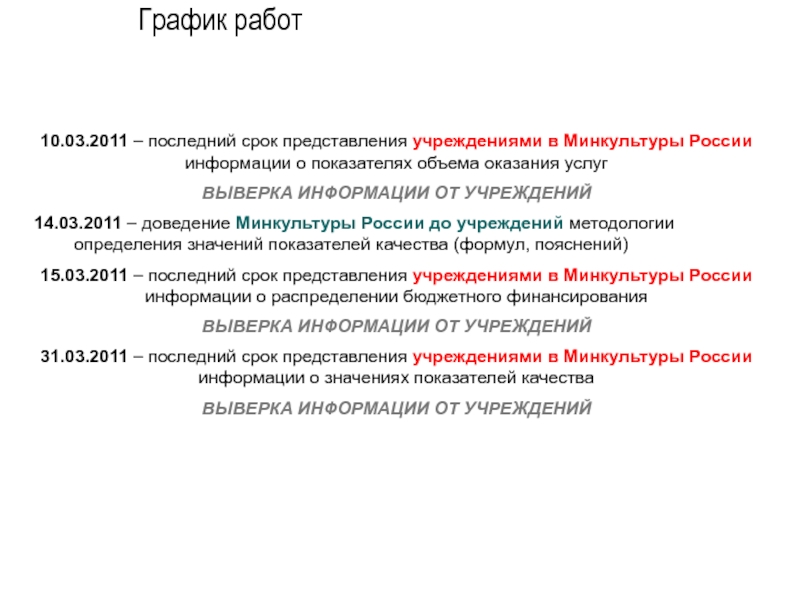 График работ

10.03.2011 – последний срок представления учреждениями в Минкультуры России информации о показателях объема оказания услуг

ВЫВЕРКА ИНФОРМАЦИИ ОТ УЧРЕЖДЕНИЙ

14.03.2011 – доведение Минкультуры России до учреждений методологии определения значений показателей качества (формул, пояснений)

15.03.2011 – последний срок представления учреждениями в Минкультуры России информации о распределении бюджетного финансирования

ВЫВЕРКА ИНФОРМАЦИИ ОТ УЧРЕЖДЕНИЙ

31.03.2011 – последний срок представления учреждениями в Минкультуры России информации о значениях показателей качества

ВЫВЕРКА ИНФОРМАЦИИ ОТ УЧРЕЖДЕНИЙ